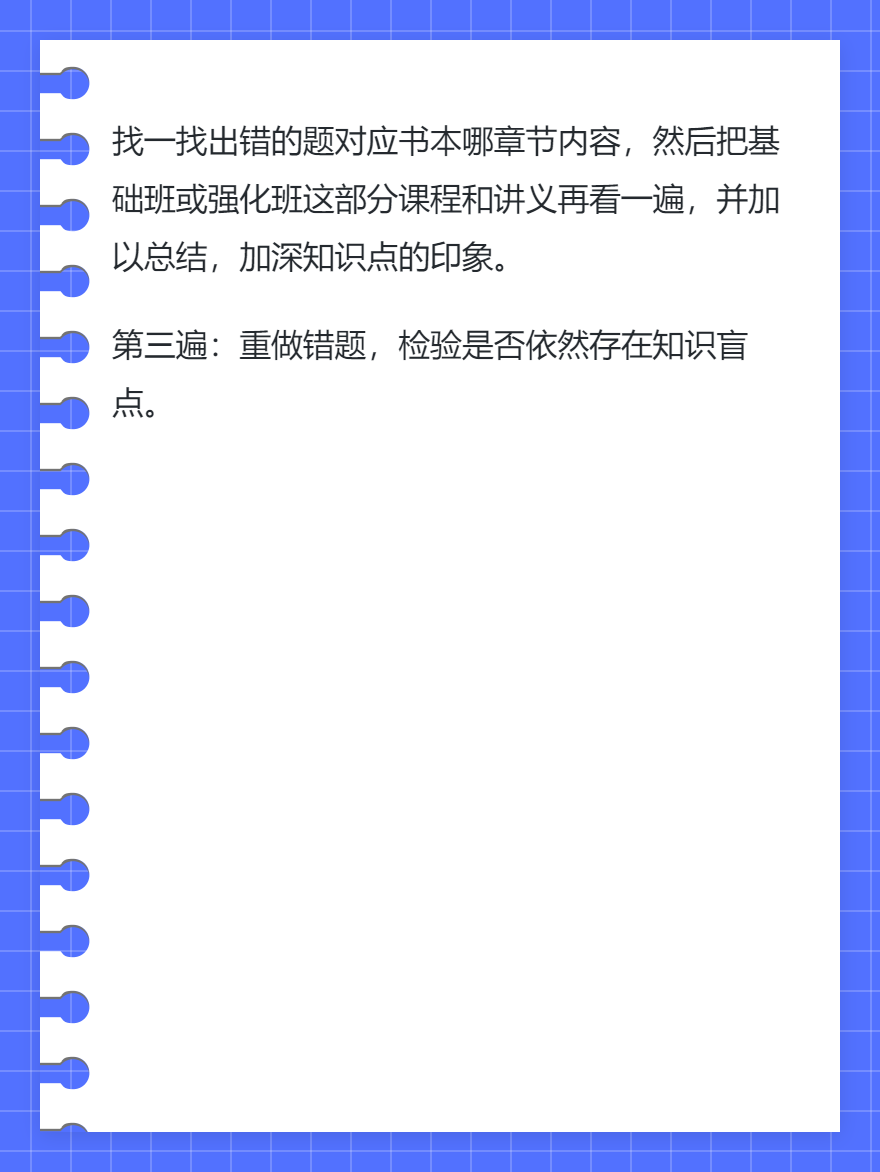 找一找出错的题对应书本哪章节内容，然后把基础班或强化班这部分课程和讲义再看一遍，并加以总结，加深知识点的印象。

第三遍：重做错题，检验是否依然存在知识盲点。